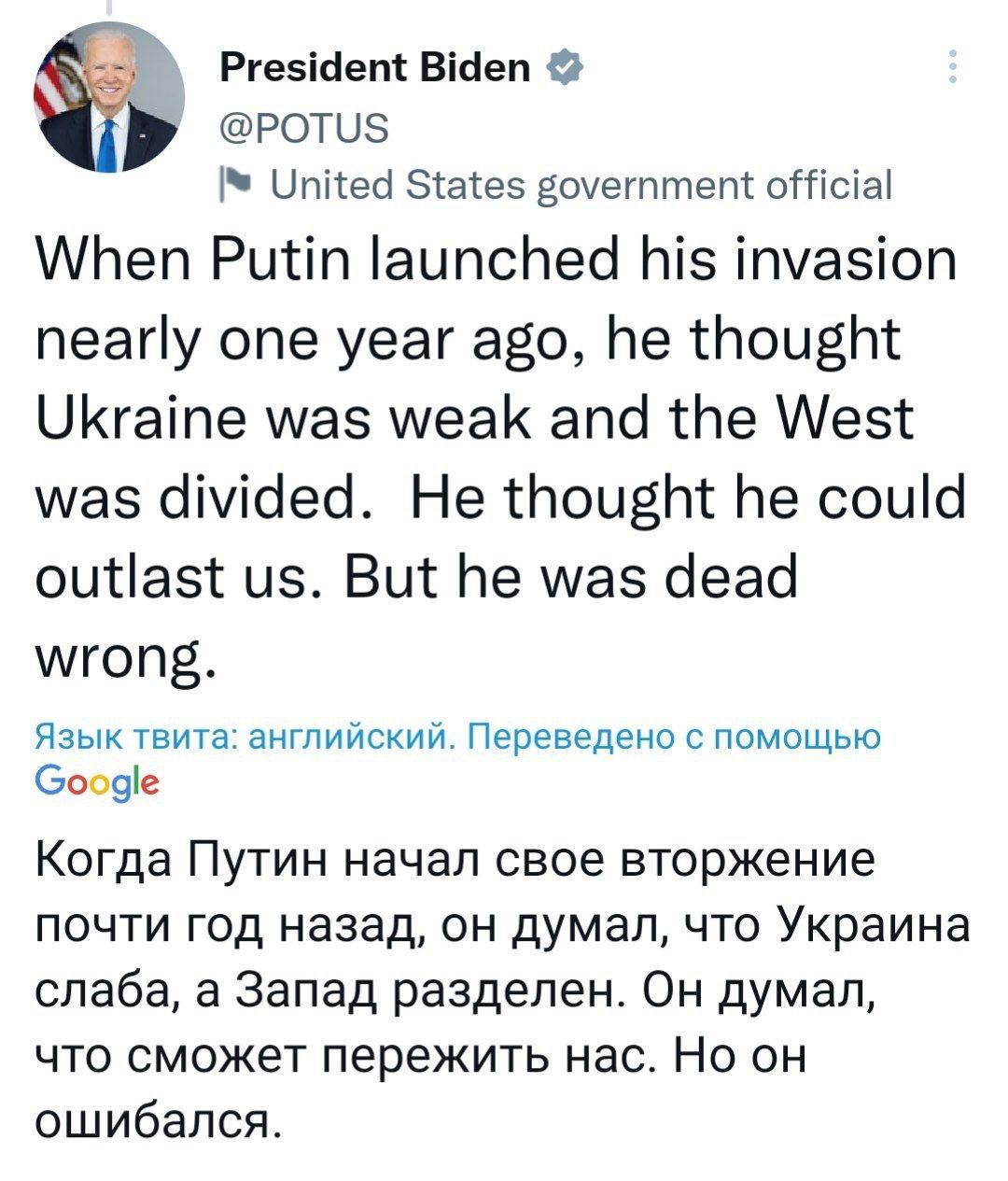 President Biden
@POTUS
United States government official

When Putin launched his invasion nearly one year ago, he thought Ukraine was weak and the West was divided.  He thought he could outlast us. But he was dead wrong.

Язык твита: английский. Переведено с помощью Google

Когда Путин начал свое вторжение почти год назад, он думал, что Украина слаба, а Запад разделен. Он думал, что сможет пережить нас. Но он ошибался.